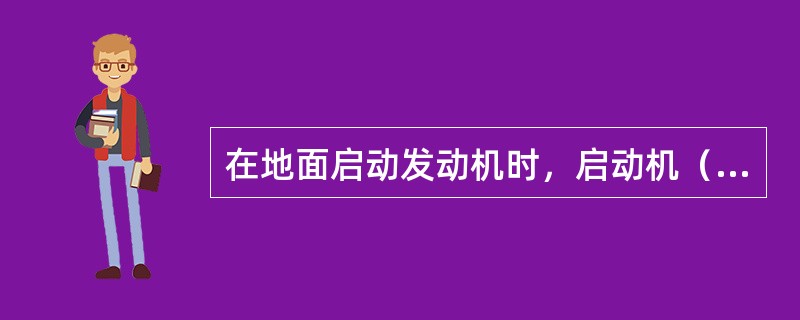 在地面启动发动机时，启动机（...